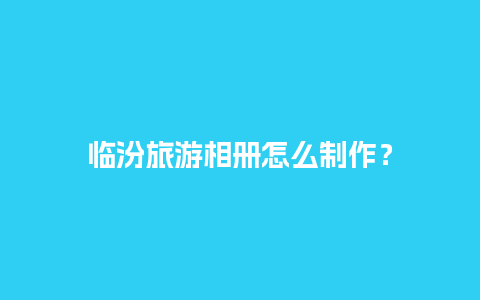 临汾旅游相册怎么制作？